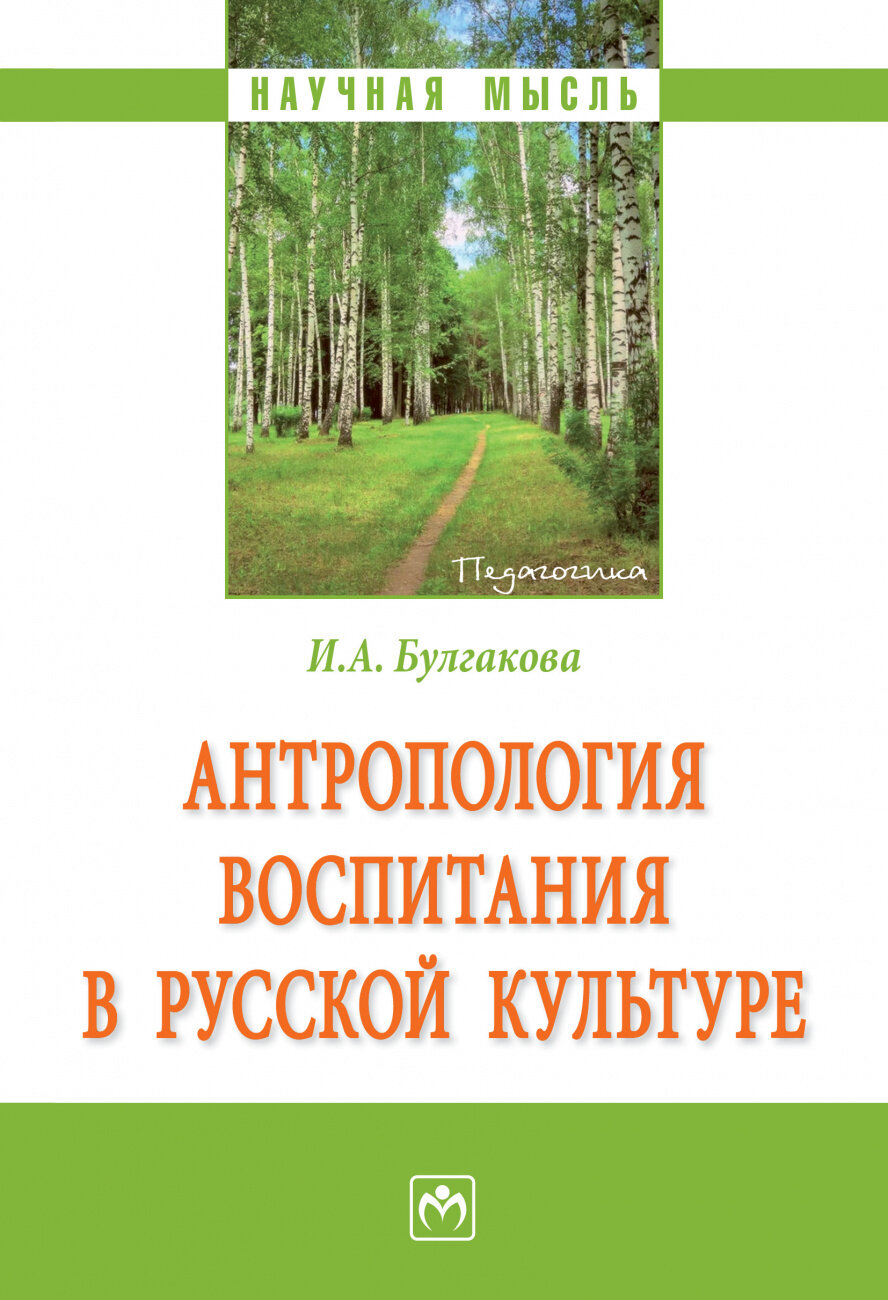 НАУЧНАЯ МЫСЛЬ

Педагогика

И.А. Булгакова

АНТРОПОЛОГИЯ ВОСПИТАНИЯ В РУССКОЙ КУЛЬТУРЕ